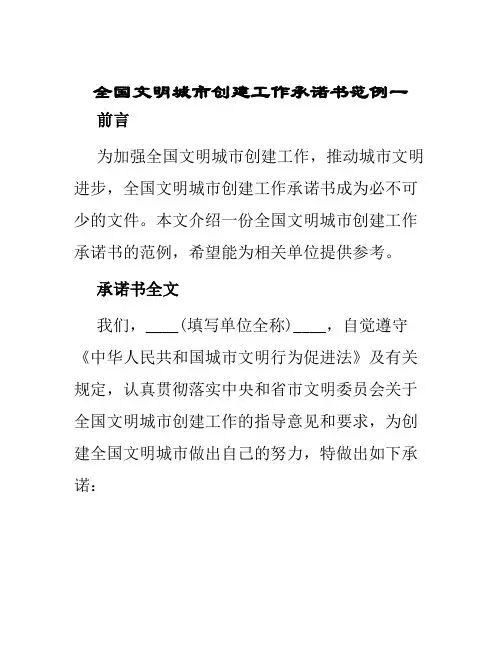 全国文明城市创建工作承诺书范例一

前言

为加强全国文明城市创建工作，推动城市文明进步，全国文明城市创建工作承诺书成为必不可少的文件。本文介绍一份全国文明城市创建工作承诺书的范例，希望能为相关单位提供参考。

承诺书全文

我们，____(填写单位全称)____，自觉遵守《中华人民共和国城市文明行为促进法》及有关规定，认真贯彻落实中央和省市文明委员会关于全国文明城市创建工作的指导意见和要求，为创建全国文明城市做出自己的努力，特做出如下承诺：